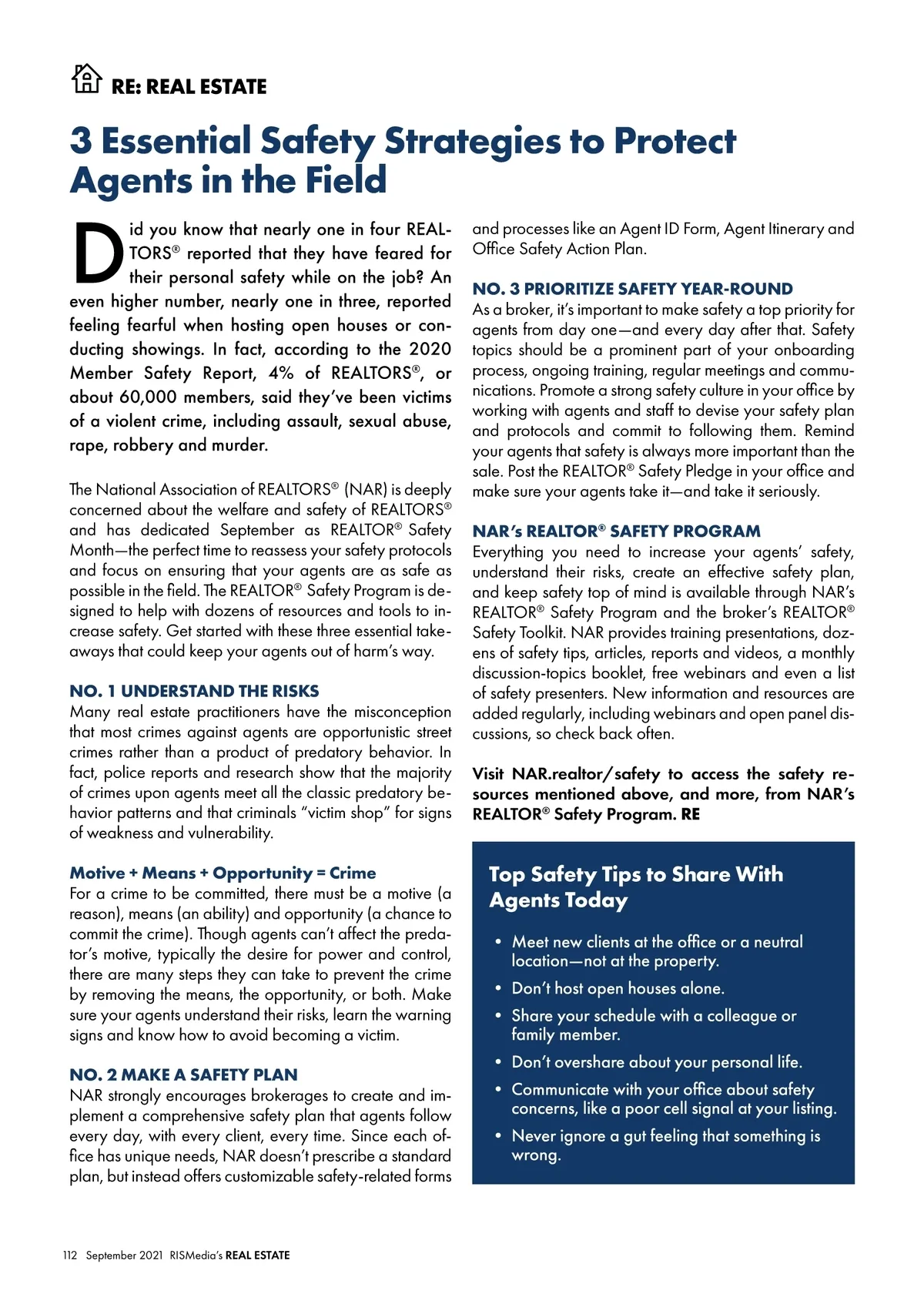 RE: REAL ESTATE

3 Essential Safety Strategies to Protect Agents in the Field

Did you know that nearly one in four REALTORS® reported that they have feared for their personal safety while on the job? An even higher number, nearly one in three, reported feeling fearful when hosting open houses or conducting showings. In fact, according to the 2020 Member Safety Report, 4% of REALTORS®, or about 60,000 members, said they've been victims of a violent crime, including assault, sexual abuse, rape, robbery and murder.

The National Association of REALTORS® (NAR) is deeply concerned about the welfare and safety of REALTORS® and has dedicated September as REALTOR® Safety Month—the perfect time to reassess your safety protocols and focus on ensuring that your agents are as safe as possible in the field. The REALTOR® Safety Program is designed to help with dozens of resources and tools to increase safety. Get started with these three essential takeaways that could keep your agents out of harm's way.

NO. 1 UNDERSTAND THE RISKS
Many real estate practitioners have the misconception that most crimes against agents are opportunistic street crimes rather than a product of predatory behavior. In fact, police reports and research show that the majority of crimes upon agents meet all the classic predatory behavior patterns and that criminals "victim shop" for signs of weakness and vulnerability.

Motive + Means + Opportunity = Crime
For a crime to be committed, there must be a motive (a reason), means (an ability) and opportunity (a chance to commit the crime). Though agents can't affect the predator's motive, typically the desire for power and control, there are many steps they can take to prevent the crime by removing the means, the opportunity, or both. Make sure your agents understand their risks, learn the warning signs and know how to avoid becoming a victim.

NO. 2 MAKE A SAFETY PLAN
NAR strongly encourages brokerages to create and implement a comprehensive safety plan that agents follow every day, with every client, every time. Since each office has unique needs, NAR doesn't prescribe a standard plan, but instead offers customizable safety-related forms and processes like an Agent ID Form, Agent Itinerary and Office Safety Action Plan.

NO. 3 PRIORITIZE SAFETY YEAR-ROUND
As a broker, it's important to make safety a top priority for agents from day one—and every day after that. Safety topics should be a prominent part of your onboarding process, ongoing training, regular meetings and communications. Promote a strong safety culture in your office by working with agents and staff to devise your safety plan and protocols and commit to following them. Remind your agents that safety is always more important than the sale. Post the REALTOR® Safety Pledge in your office and make sure your agents take it—and take it seriously.

NAR's REALTOR® SAFETY PROGRAM
Everything you need to increase your agents' safety, understand their risks, create an effective safety plan, and keep safety top of mind is available through NAR's REALTOR® Safety Program and the broker's REALTOR® Safety Toolkit. NAR provides training presentations, dozens of safety tips, articles, reports and videos, a monthly discussion-topics booklet, free webinars and even a list of safety presenters. New information and resources are added regularly, including webinars and open panel discussions, so check back often.

Visit NAR.realtor/safety to access the safety resources mentioned above, and more, from NAR's REALTOR® Safety Program. RE

Top Safety Tips to Share With Agents Today

• Meet new clients at the office or a neutral location—not at the property.
• Don't host open houses alone.
• Share your schedule with a colleague or family member.
• Don't overshare about your personal life.
• Communicate with your office about safety concerns, like a poor cell signal at your listing.
• Never ignore a gut feeling that something is wrong.

112 September 2021 RISMedia's REAL ESTATE